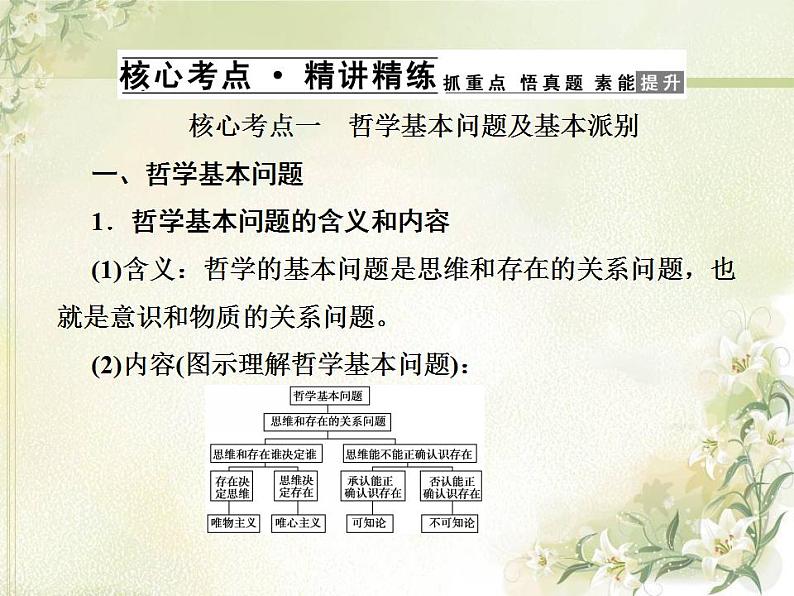 核心考点 · 精讲精练 抓重点 悟真题 素能提升

核心考点一 哲学基本问题及基本派别

一、哲学基本问题

1．哲学基本问题的含义和内容

(1)含义：哲学的基本问题是思维和存在的关系问题，也就是意识和物质的关系问题。

(2)内容(图示理解哲学基本问题)：

哲学基本问题

思维和存在的关系问题

思维和存在谁决定谁

思维能不能正确认识存在

存在决定思维

思维决定存在

承认能正确认识存在

否认能正确认识存在

唯物主义

唯心主义

可知论

不可知论